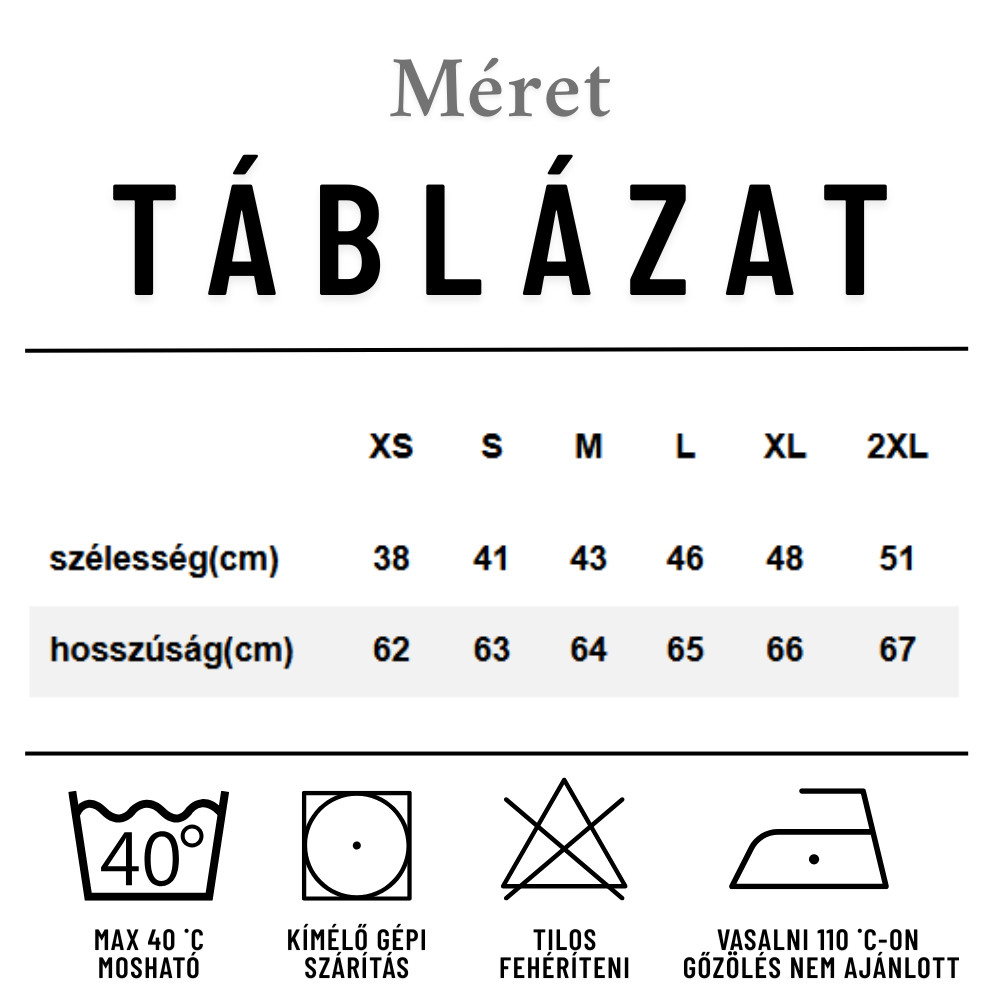 Méret

TÁBLÁZAT

|  | XS | S | M | L | XL | 2XL |
|---|---|---|---|---|---|---|
| szélesség(cm) | 38 | 41 | 43 | 46 | 48 | 51 |
| hosszúság(cm) | 62 | 63 | 64 | 65 | 66 | 67 |

40°

MAX 40 °C MOSHATÓ

KÍMÉLŐ GÉPI SZÁRÍTÁS

TILOS FEHÉRÍTENI

VASALNI 110 °C-ON GŐZÖLÉS NEM AJÁNLOTT